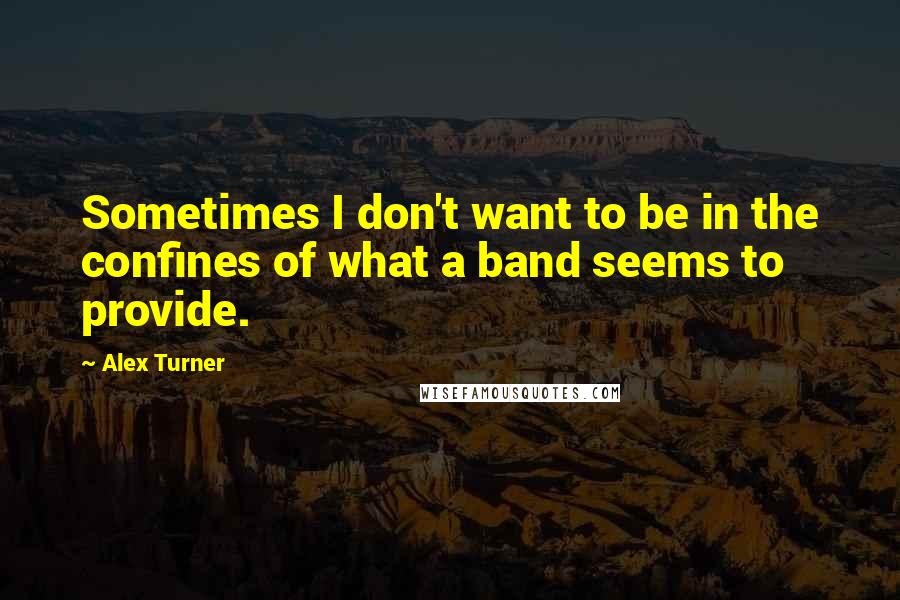 Sometimes I don't want to be in the confines of what a band seems to provide.

~ Alex Turner

WISEFAMOUSQUOTES.COM